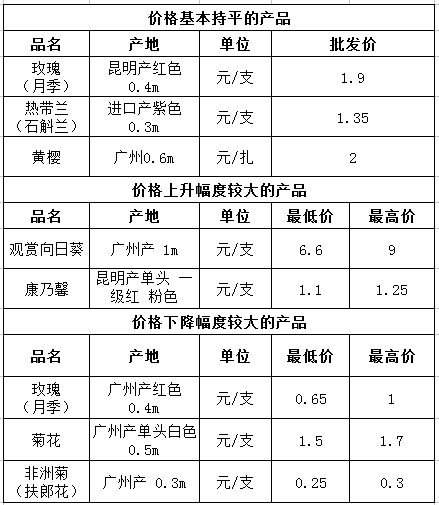 价格基本持平的产品

| 品名 | 产地 | 单位 | 批发价 |
|---|---|---|---|
| 玫瑰（月季） | 昆明产红色 0.4m | 元/支 | 1.9 |
| 热带兰（石斛兰） | 进口产紫色 0.3m | 元/支 | 1.35 |
| 黄樱 | 广州0.6m | 元/扎 | 2 |

价格上升幅度较大的产品

| 品名 | 产地 | 单位 | 最低价 | 最高价 |
|---|---|---|---|---|
| 观赏向日葵 | 广州产 1m | 元/支 | 6.6 | 9 |
| 康乃馨 | 昆明产单头 一级红 粉色 | 元/支 | 1.1 | 1.25 |

价格下降幅度较大的产品

| 品名 | 产地 | 单位 | 最低价 | 最高价 |
|---|---|---|---|---|
| 玫瑰（月季） | 广州产红色 0.4m | 元/支 | 0.65 | 1 |
| 菊花 | 广州产单头白色 0.5m | 元/支 | 1.5 | 1.7 |
| 非洲菊（扶郎花） | 广州产 0.3m | 元/支 | 0.25 | 0.3 |